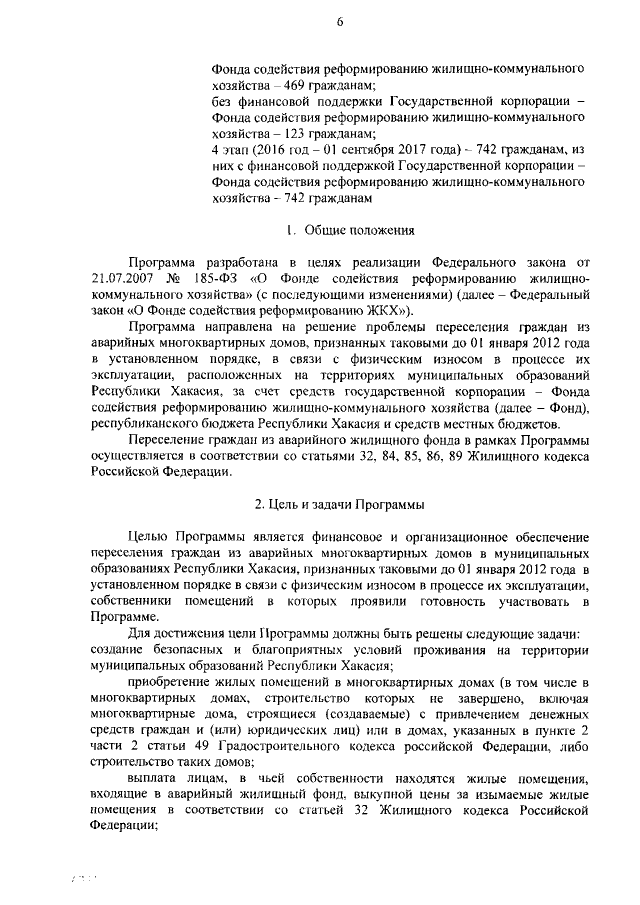 6

Фонда содействия реформированию жилищно-коммунального хозяйства – 469 гражданам;
без финансовой поддержки Государственной корпорации – Фонда содействия реформированию жилищно-коммунального хозяйства – 123 гражданам;
4 этап (2016 год – 01 сентября 2017 года) – 742 гражданам, из них с финансовой поддержкой Государственной корпорации – Фонда содействия реформированию жилищно-коммунального хозяйства – 742 гражданам

1. Общие положения

Программа разработана в целях реализации Федерального закона от 21.07.2007 № 185-ФЗ «О Фонде содействия реформированию жилищно-коммунального хозяйства» (с последующими изменениями) (далее – Федеральный закон «О Фонде содействия реформированию ЖКХ»).

Программа направлена на решение проблемы переселения граждан из аварийных многоквартирных домов, признанных таковыми до 01 января 2012 года в установленном порядке, в связи с физическим износом в процессе их эксплуатации, расположенных на территориях муниципальных образований Республики Хакасия, за счет средств государственной корпорации – Фонда содействия реформированию жилищно-коммунального хозяйства (далее – Фонд), республиканского бюджета Республики Хакасия и средств местных бюджетов.

Переселение граждан из аварийного жилищного фонда в рамках Программы осуществляется в соответствии со статьями 32, 84, 85, 86, 89 Жилищного кодекса Российской Федерации.

2. Цель и задачи Программы

Целью Программы является финансовое и организационное обеспечение переселения граждан из аварийных многоквартирных домов в муниципальных образованиях Республики Хакасия, признанных таковыми до 01 января 2012 года в установленном порядке в связи с физическим износом в процессе их эксплуатации, собственники помещений в которых проявили готовность участвовать в Программе.

Для достижения цели Программы должны быть решены следующие задачи:
создание безопасных и благоприятных условий проживания на территории муниципальных образований Республики Хакасия;

приобретение жилых помещений в многоквартирных домах (в том числе в многоквартирных домах, строительство которых не завершено, включая многоквартирные дома, строящиеся (создаваемые) с привлечением денежных средств граждан и (или) юридических лиц) или в домах, указанных в пункте 2 части 2 статьи 49 Градостроительного кодекса российской Федерации, либо строительство таких домов;

выплата лицам, в чьей собственности находятся жилые помещения, входящие в аварийный жилищный фонд, выкупной цены за изымаемые жилые помещения в соответствии со статьей 32 Жилищного кодекса Российской Федерации;